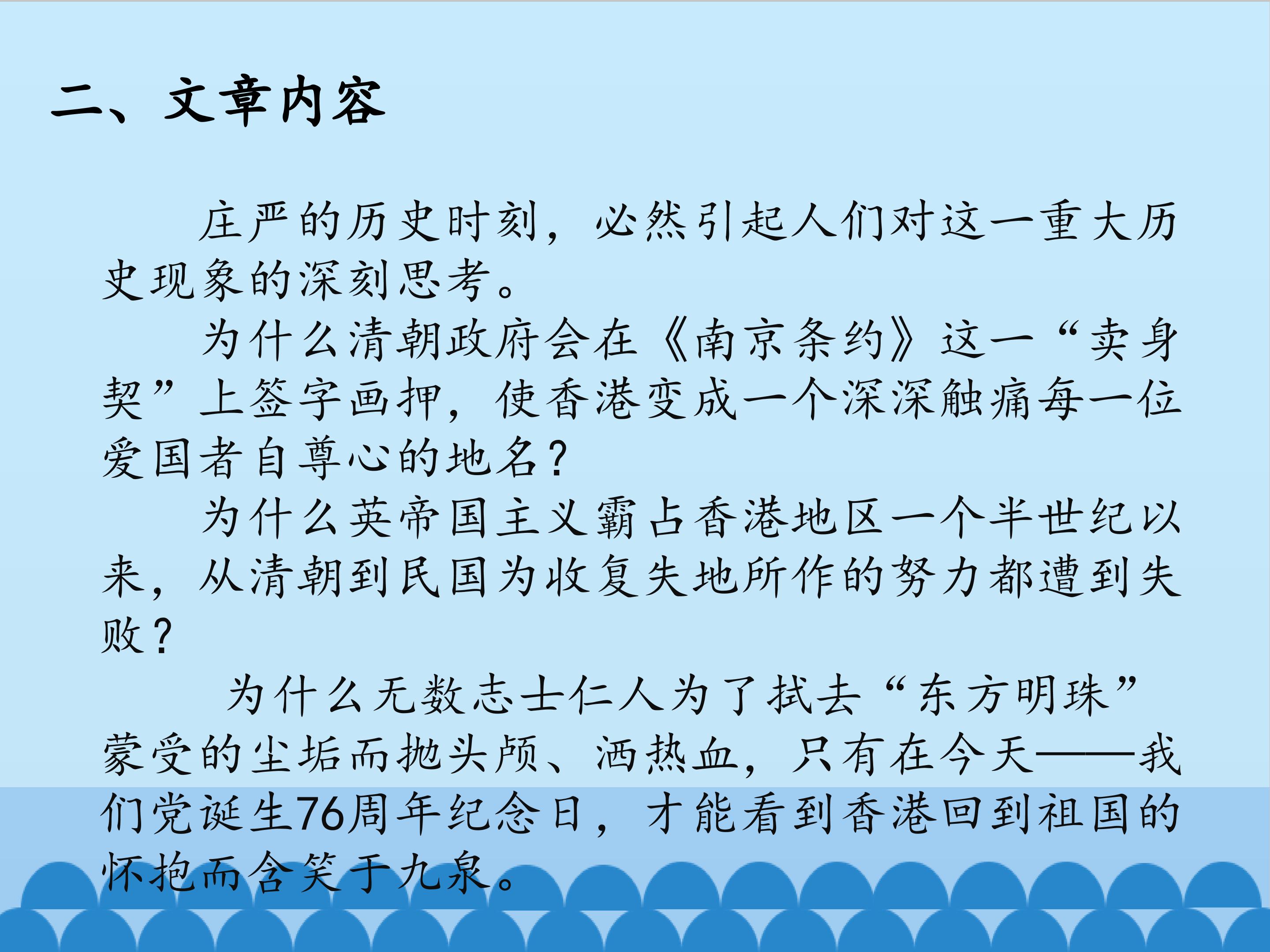 二、文章内容

庄严的历史时刻，必然引起人们对这一重大历史现象的深刻思考。

为什么清朝政府会在《南京条约》这一“卖身契”上签字画押，使香港变成一个深深触痛每一位爱国者自尊心的地名？

为什么英帝国主义霸占香港地区一个半世纪以来，从清朝到民国为收复失地所作的努力都遭到失败？

为什么无数志士仁人为了拭去“东方明珠”蒙受的尘垢而抛头颅、洒热血，只有在今天——我们党诞生76周年纪念日，才能看到香港回到祖国的怀抱而含笑于九泉。